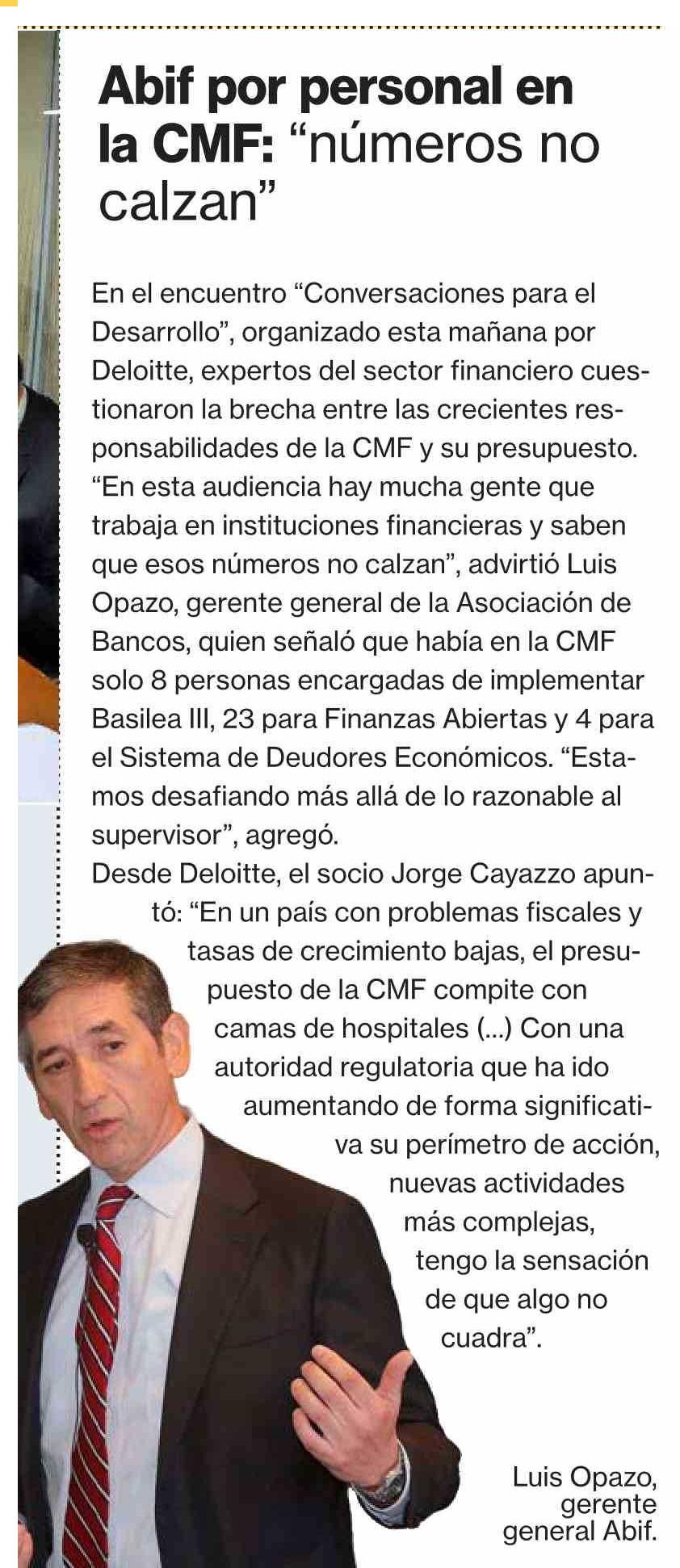 Abif por personal en la CMF: “números no calzan”

En el encuentro “Conversaciones para el Desarrollo”, organizado esta mañana por Deloitte, expertos del sector financiero cuestionaron la brecha entre las crecientes responsabilidades de la CMF y su presupuesto. “En esta audiencia hay mucha gente que trabaja en instituciones financieras y saben que esos números no calzan”, advirtió Luis Opazo, gerente general de la Asociación de Bancos, quien señaló que había en la CMF solo 8 personas encargadas de implementar Basilea III, 23 para Finanzas Abiertas y 4 para el Sistema de Deudores Económicos. “Estamos desafiando más allá de lo razonable al supervisor”, agregó.
Desde Deloitte, el socio Jorge Cayazzo apuntó: “En un país con problemas fiscales y tasas de crecimiento bajas, el presupuesto de la CMF compite con camas de hospitales (...) Con una autoridad regulatoria que ha ido aumentando de forma significativa su perímetro de acción, nuevas actividades más complejas, tengo la sensación de que algo no cuadra”.

Luis Opazo, gerente general Abif.